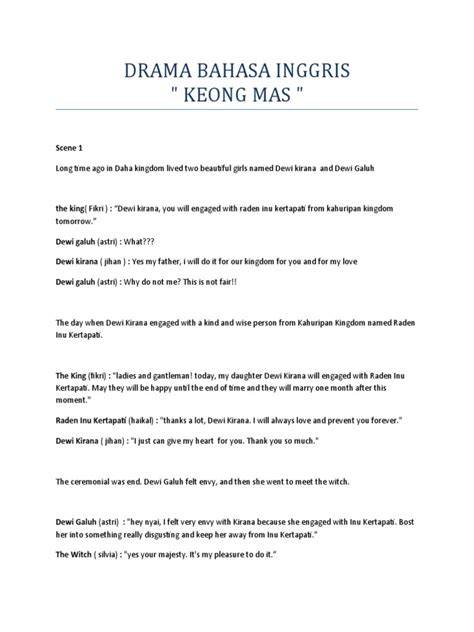 DRAMA BAHASA INGGRIS
" KEONG MAS "

Scene 1

Long time ago in Daha kingdom lived two beautiful girls named Dewi kirana and Dewi Galuh

the king( Fikri ) : "Dewi kirana, you will engaged with raden inu kertapati from kahuripan kingdom tomorrow."

Dewi galuh (astri) : What???

Dewi kirana ( jihan ) : Yes my father, i will do it for our kingdom for you and for my love

Dewi galuh (astri) : Why do not me? This is not fair!!

The day when Dewi Kirana engaged with a kind and wise person from Kahuripan Kingdom named Raden Inu Kertapati.

The King (fikri) : "ladies and gantleman! today, my daughter Dewi Kirana will engaged with Raden Inu Kertapati. May they will be happy until the end of time and they will marry one month after this moment."

Raden Inu Kertapati (haikal) : "thanks a lot, Dewi Kirana. I will always love and prevent you forever."

Dewi Kirana ( jihan) : "I just can give my heart for you. Thank you so much."

The ceremonial was end. Dewi Galuh felt envy, and then she went to meet the witch.

Dewi Galuh (astri) : "hey nyai, I felt very envy with Kirana because she engaged with Inu Kertapati. Bost her into something really disgusting and keep her away from Inu Kertapati."

The Witch ( silvia) : "yes your majesty. It's my pleasure to do it."